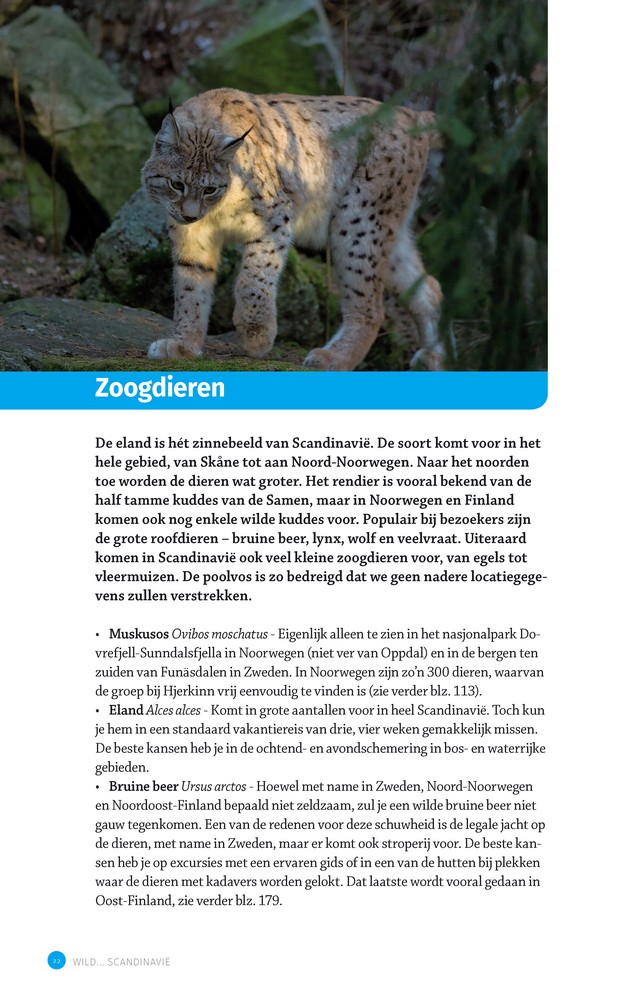 Zoogdieren

De eland is hét zinnebeeld van Scandinavië. De soort komt voor in het hele gebied, van Skåne tot aan Noord-Noorwegen. Naar het noorden toe worden de dieren wat groter. Het rendier is vooral bekend van de half tamme kuddes van de Samen, maar in Noorwegen en Finland komen ook nog enkele wilde kuddes voor. Populair bij bezoekers zijn de grote roofdieren – bruine beer, lynx, wolf en veelvraat. Uiteraard komen in Scandinavië ook veel kleine zoogdieren voor, van egels tot vleermuizen. De poolvos is zo bedreigd dat we geen nadere locatiegegevens zullen verstrekken.

• Muskusos Ovibos moschatus - Eigenlijk alleen te zien in het nasjonalpark Dovrefjell-Sunndalsfjella in Noorwegen (niet ver van Oppdal) en in de bergen ten zuiden van Funäsdalen in Zweden. In Noorwegen zijn zo'n 300 dieren, waarvan de groep bij Hjerkinn vrij eenvoudig te vinden is (zie verder blz. 113).
• Eland Alces alces - Komt in grote aantallen voor in heel Scandinavië. Toch kun je hem in een standaard vakantiereis van drie, vier weken gemakkelijk missen. De beste kansen heb je in de ochtend- en avondschemering in bos- en waterrijke gebieden.
• Bruine beer Ursus arctos - Hoewel met name in Zweden, Noord-Noorwegen en Noordoost-Finland bepaald niet zeldzaam, zul je een wilde bruine beer niet gauw tegenkomen. Een van de redenen voor deze schuwheid is de legale jacht op de dieren, met name in Zweden, maar er komt ook stroperij voor. De beste kansen heb je op excursies met een ervaren gids of in een van de hutten bij plekken waar de dieren met kadavers worden gelokt. Dat laatste wordt vooral gedaan in Oost-Finland, zie verder blz. 179.

22 WILD... SCANDINAVIË